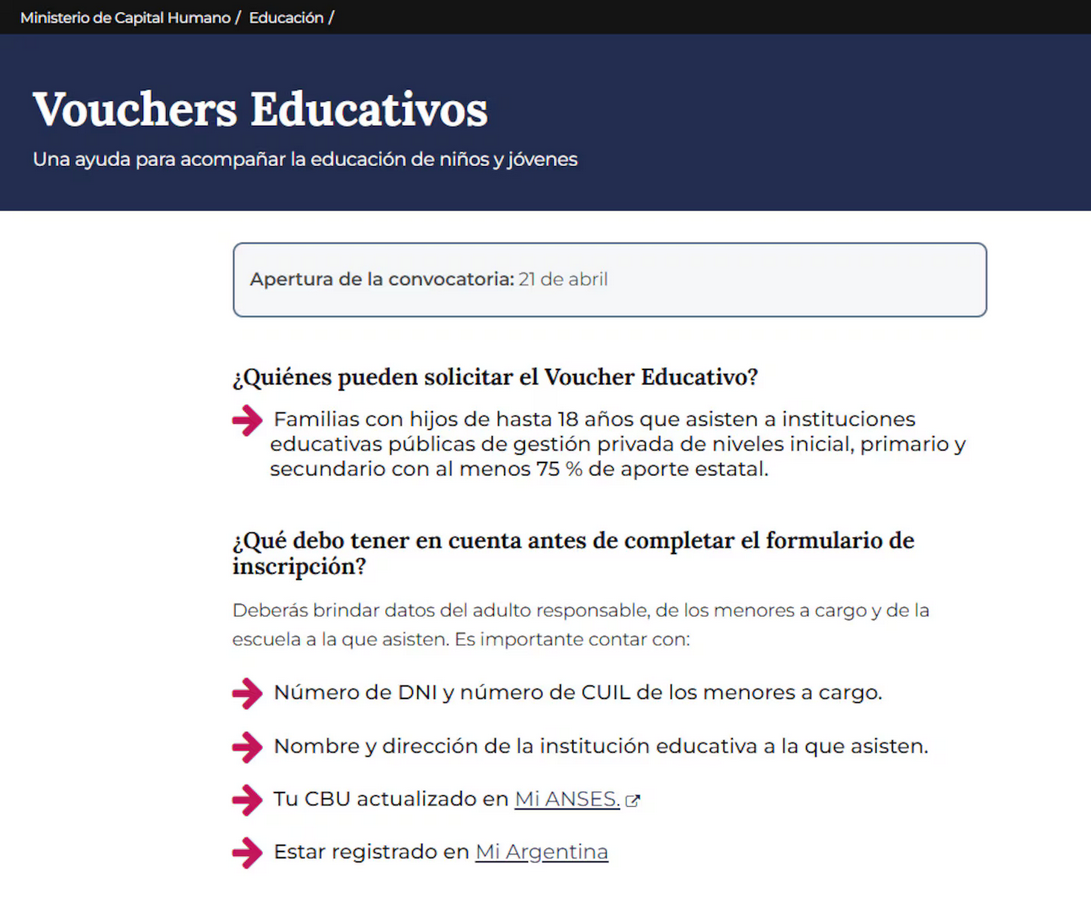 Ministerio de Capital Humano / Educación /

Vouchers Educativos

Una ayuda para acompañar la educación de niños y jóvenes

Apertura de la convocatoria: 21 de abril

¿Quiénes pueden solicitar el Voucher Educativo?

Familias con hijos de hasta 18 años que asisten a instituciones educativas públicas de gestión privada de niveles inicial, primario y secundario con al menos 75 % de aporte estatal.

¿Qué debo tener en cuenta antes de completar el formulario de inscripción?

Deberás brindar datos del adulto responsable, de los menores a cargo y de la escuela a la que asisten. Es importante contar con:

Número de DNI y número de CUIL de los menores a cargo.

Nombre y dirección de la institución educativa a la que asisten.

Tu CBU actualizado en Mi ANSES.

Estar registrado en Mi Argentina